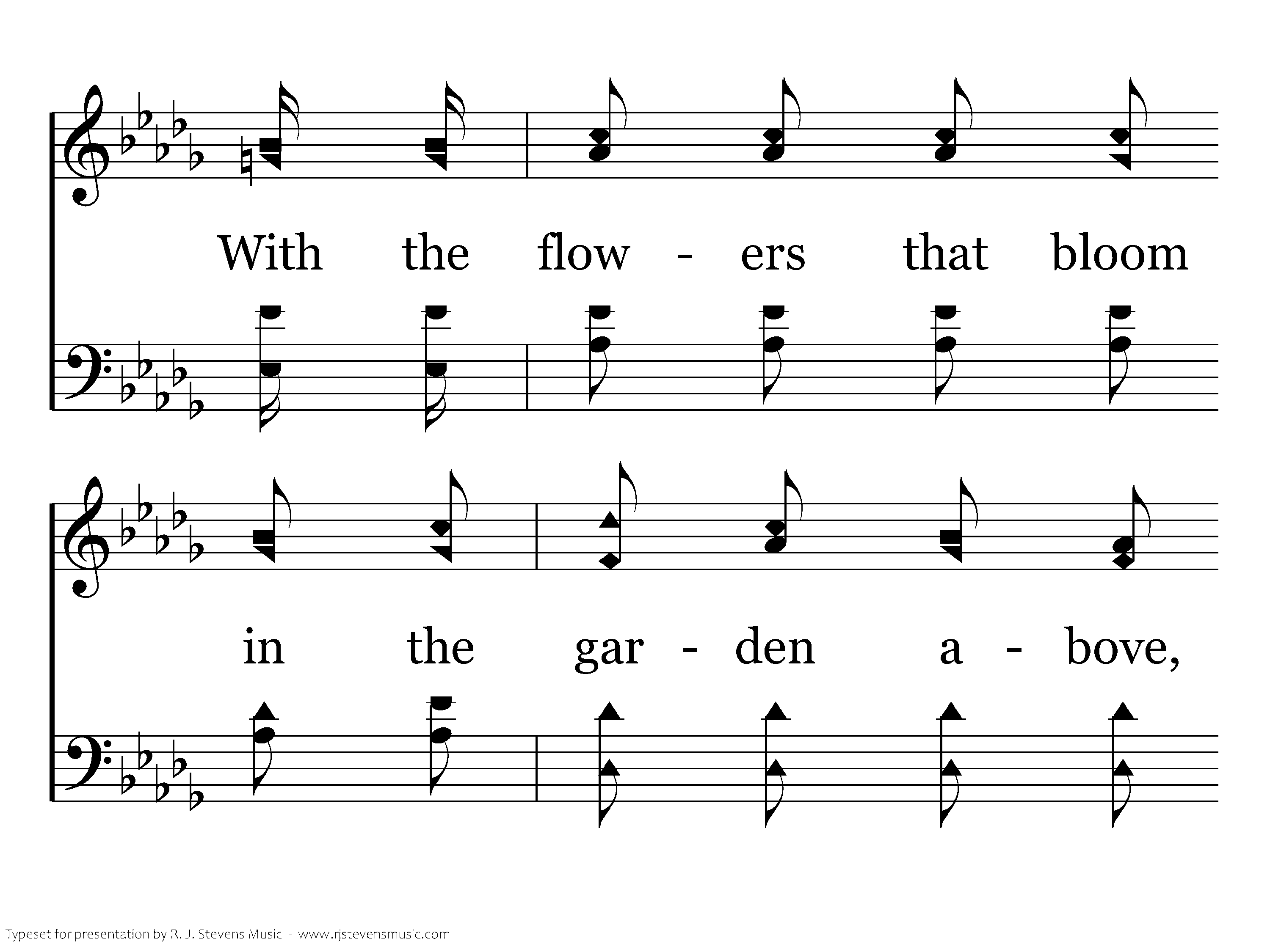 With the flow - ers that bloom

in the gar - den a - bove,

Typeset for presentation by R. J. Stevens Music - www.rjstevensmusic.com